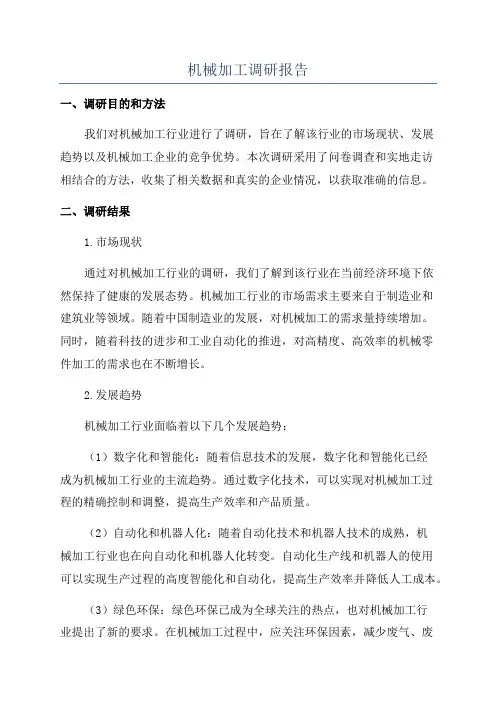 机械加工调研报告

一、调研目的和方法

我们对机械加工行业进行了调研，旨在了解该行业的市场现状、发展趋势以及机械加工企业的竞争优势。本次调研采用了问卷调查和实地走访相结合的方法，收集了相关数据和真实的企业情况，以获取准确的信息。

二、调研结果

1.市场现状

通过对机械加工行业的调研，我们了解到该行业在当前经济环境下依然保持了健康的发展态势。机械加工行业的市场需求主要来自于制造业和建筑业等领域。随着中国制造业的发展，对机械加工的需求量持续增加。同时，随着科技的进步和工业自动化的推进，对高精度、高效率的机械零件加工的需求也在不断增长。

2.发展趋势

机械加工行业面临着以下几个发展趋势：

（1）数字化和智能化：随着信息技术的发展，数字化和智能化已经成为机械加工行业的主流趋势。通过数字化技术，可以实现对机械加工过程的精确控制和调整，提高生产效率和产品质量。

（2）自动化和机器人化：随着自动化技术和机器人技术的成熟，机械加工行业也在向自动化和机器人化转变。自动化生产线和机器人的使用可以实现生产过程的高度智能化和自动化，提高生产效率并降低人工成本。

（3）绿色环保：绿色环保已成为全球关注的热点，也对机械加工行业提出了新的要求。在机械加工过程中，应关注环保因素，减少废气、废